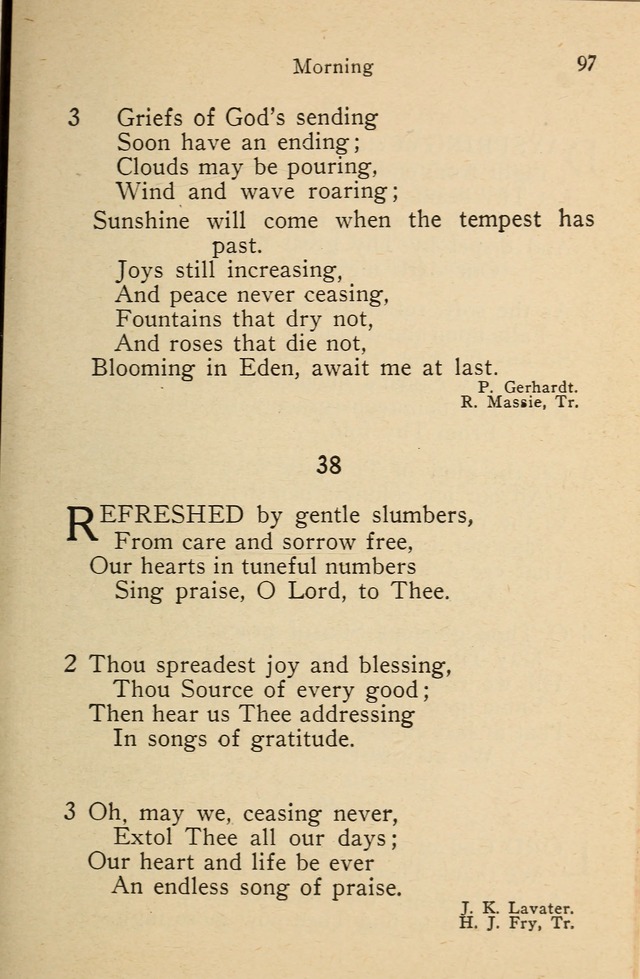 Morning 97

3 Griefs of God's sending
Soon have an ending;
Clouds may be pouring,
Wind and wave roaring;
Sunshine will come when the tempest has past.
Joys still increasing,
And peace never ceasing,
Fountains that dry not,
And roses that die not,
Blooming in Eden, await me at last.

P. Gerhardt.
R. Massie, Tr.

38

REFRESHED by gentle slumbers,
From care and sorrow free,
Our hearts in tuneful numbers
Sing praise, O Lord, to Thee.

2 Thou spreadest joy and blessing,
Thou Source of every good;
Then hear us Thee addressing
In songs of gratitude.

3 Oh, may we, ceasing never,
Extol Thee all our days;
Our heart and life be ever
An endless song of praise.

J. K. Lavater.
H. J. Fry, Tr.